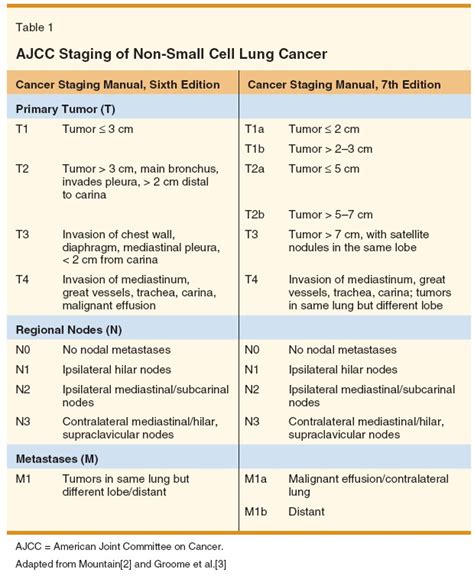 Table 1

AJCC Staging of Non-Small Cell Lung Cancer

| Cancer Staging Manual, Sixth Edition | | Cancer Staging Manual, 7th Edition | |
|---|---|---|---|
| Primary Tumor (T) | | | |
| T1 | Tumor ≤ 3 cm | T1a | Tumor ≤ 2 cm |
| | | T1b | Tumor > 2–3 cm |
| T2 | Tumor > 3 cm, main bronchus, invades pleura, > 2 cm distal to carina | T2a | Tumor ≤ 5 cm |
| | | T2b | Tumor > 5–7 cm |
| T3 | Invasion of chest wall, diaphragm, mediastinal pleura, < 2 cm from carina | T3 | Tumor > 7 cm, with satellite nodules in the same lobe |
| T4 | Invasion of mediastinum, great vessels, trachea, carina, malignant effusion | T4 | Invasion of mediastinum, great vessels, trachea, carina; tumors in same lung but different lobe |
| Regional Nodes (N) | | | |
| N0 | No nodal metastases | N0 | No nodal metastases |
| N1 | Ipsilateral hilar nodes | N1 | Ipsilateral hilar nodes |
| N2 | Ipsilateral mediastinal/subcarinal nodes | N2 | Ipsilateral mediastinal/subcarinal nodes |
| N3 | Contralateral mediastinal/hilar, supraclavicular nodes | N3 | Contralateral mediastinal/hilar, supraclavicular nodes |
| Metastases (M) | | | |
| M1 | Tumors in same lung but different lobe/distant | M1a | Malignant effusion/contralateral lung |
| | | M1b | Distant |

AJCC = American Joint Committee on Cancer.

Adapted from Mountain[2] and Groome et al.[3]